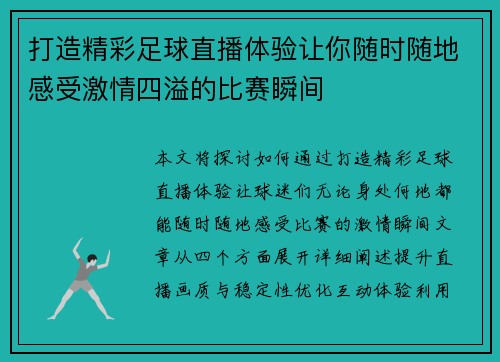 打造精彩足球直播体验让你随时随地感受激情四溢的比赛瞬间

本文将探讨如何通过打造精彩足球直播体验让球迷们无论身处何地都能随时随地感受比赛的激情瞬间文章从四个方面展开详细阐述提升直播画质与稳定性优化互动体验利用